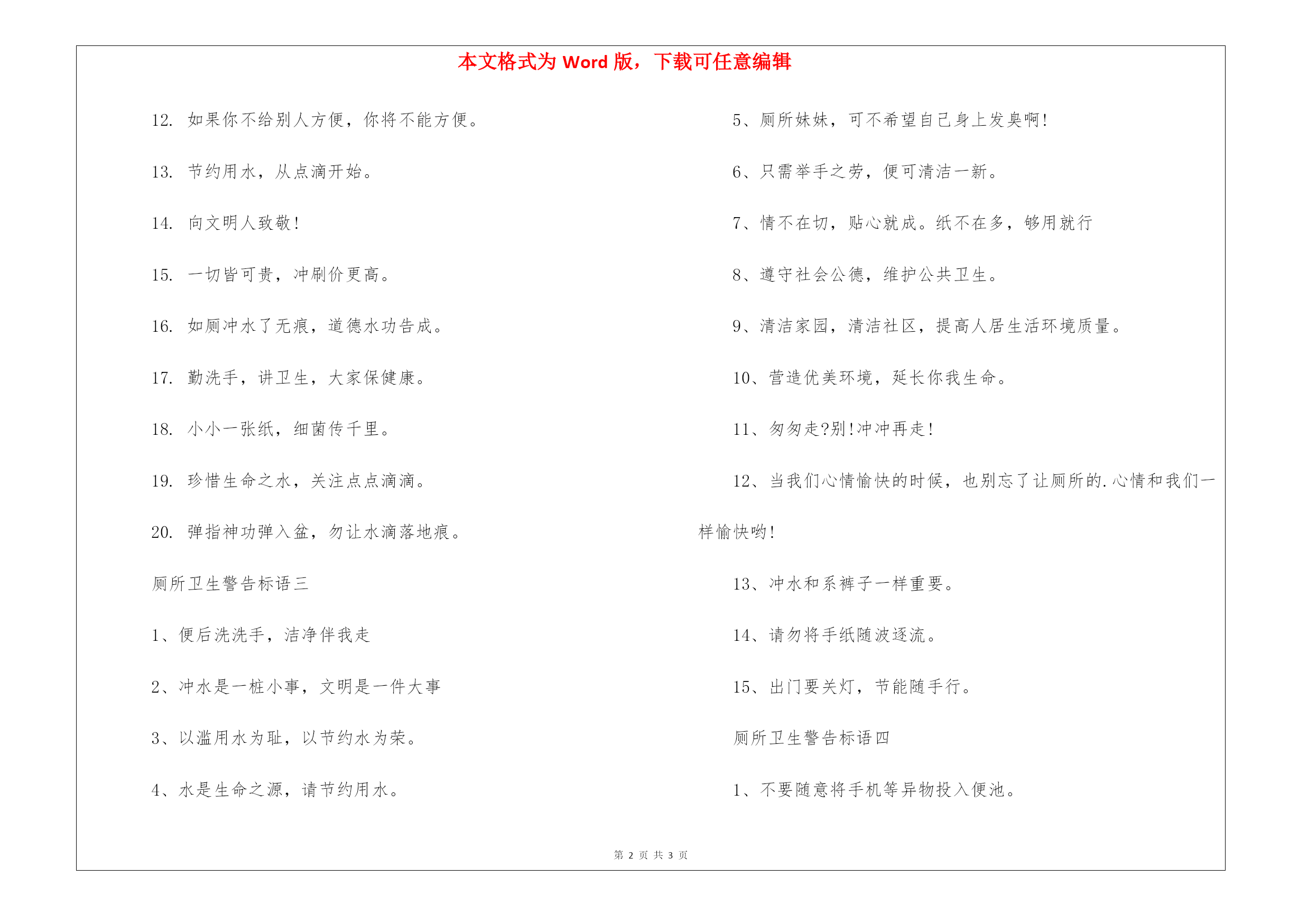 本文格式为 Word 版，下载可任意编辑

12. 如果你不给别人方便，你将不能方便。

13. 节约用水，从点滴开始。

14. 向文明人致敬!

15. 一切皆可贵，冲刷价更高。

16. 如厕冲水了无痕，道德水功告成。

17. 勤洗手，讲卫生，大家保健康。

18. 小小一张纸，细菌传千里。

19. 珍惜生命之水，关注点点滴滴。

20. 弹指神功弹入盆，勿让水滴落地痕。

厕所卫生警告标语三

1、便后洗洗手，洁净伴我走

2、冲水是一桩小事，文明是一件大事

3、以滥用水为耻，以节约水为荣。

4、水是生命之源，请节约用水。

5、厕所妹妹，可不希望自己身上发臭啊!

6、只需举手之劳，便可清洁一新。

7、情不在切，贴心就成。纸不在多，够用就行

8、遵守社会公德，维护公共卫生。

9、清洁家园，清洁社区，提高人居生活环境质量。

10、营造优美环境，延长你我生命。

11、匆匆走?别!冲冲再走!

12、当我们心情愉快的时候，也别忘了让厕所的.心情和我们一样愉快哟!

13、冲水和系裤子一样重要。

14、请勿将手纸随波逐流。

15、出门要关灯，节能随手行。

厕所卫生警告标语四

1、不要随意将手机等异物投入便池。

第 2 页 共 3 页